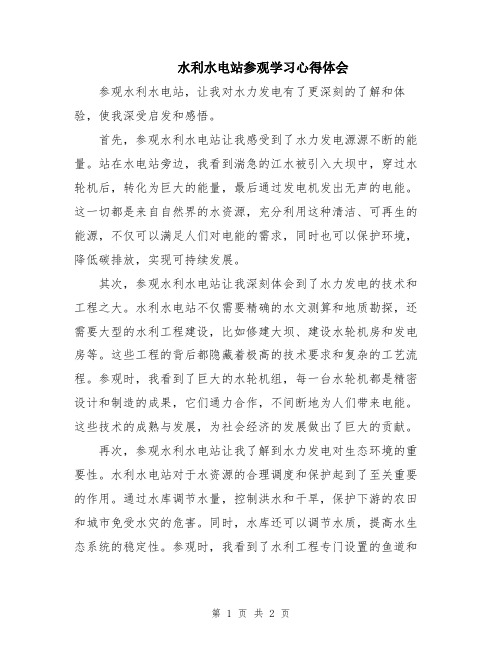 水利水电站参观学习心得体会

参观水利水电站，让我对水力发电有了更深刻的了解和体验，使我深受启发和感悟。

首先，参观水利水电站让我感受到了水力发电源源不断的能量。站在水电站旁边，我看到湍急的江水被引入大坝中，穿过水轮机后，转化为巨大的能量，最后通过发电机发出无声的电能。这一切都是来自自然界的水资源，充分利用这种清洁、可再生的能源，不仅可以满足人们对电能的需求，同时也可以保护环境，降低碳排放，实现可持续发展。

其次，参观水利水电站让我深刻体会到了水力发电的技术和工程之大。水利水电站不仅需要精确的水文测算和地质勘探，还需要大型的水利工程建设，比如修建大坝、建设水轮机房和发电房等。这些工程的背后都隐藏着极高的技术要求和复杂的工艺流程。参观时，我看到了巨大的水轮机组，每一台水轮机都是精密设计和制造的成果，它们通力合作，不间断地为人们带来电能。这些技术的成熟与发展，为社会经济的发展做出了巨大的贡献。

再次，参观水利水电站让我了解到水力发电对生态环境的重要性。水利水电站对于水资源的合理调度和保护起到了至关重要的作用。通过水库调节水量，控制洪水和干旱，保护下游的农田和城市免受水灾的危害。同时，水库还可以调节水质，提高水生态系统的稳定性。参观时，我看到了水利工程专门设置的鱼道和

第 1 页 共 2 页